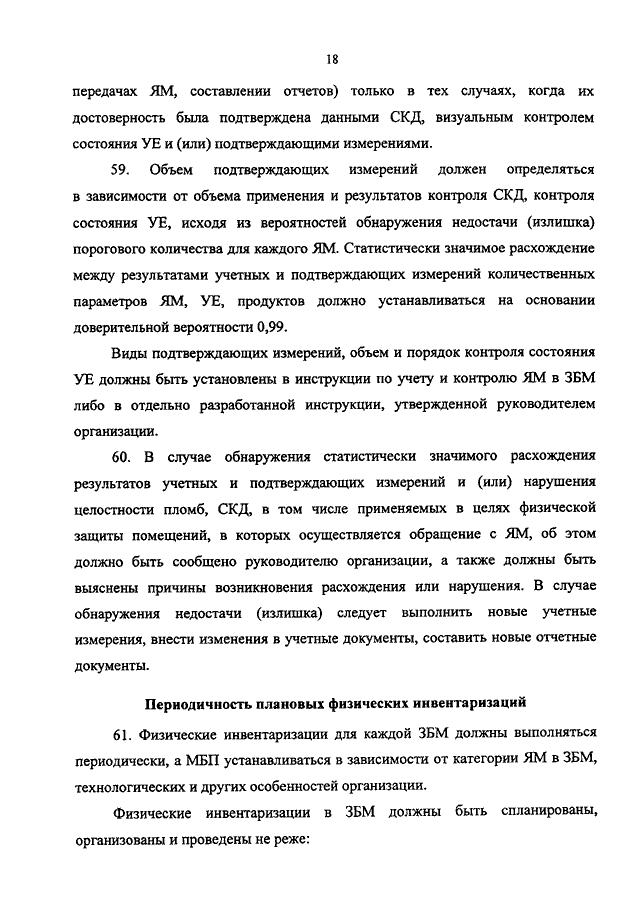 18

передачах ЯМ, составлении отчетов) только в тех случаях, когда их достоверность была подтверждена данными СКД, визуальным контролем состояния УЕ и (или) подтверждающими измерениями.

59. Объем подтверждающих измерений должен определяться в зависимости от объема применения и результатов контроля СКД, контроля состояния УЕ, исходя из вероятностей обнаружения недостачи (излишка) порогового количества для каждого ЯМ. Статистически значимое расхождение между результатами учетных и подтверждающих измерений количественных параметров ЯМ, УЕ, продуктов должно устанавливаться на основании доверительной вероятности 0,99.

Виды подтверждающих измерений, объем и порядок контроля состояния УЕ должны быть установлены в инструкции по учету и контролю ЯМ в ЗБМ либо в отдельно разработанной инструкции, утвержденной руководителем организации.

60. В случае обнаружения статистически значимого расхождения результатов учетных и подтверждающих измерений и (или) нарушения целостности пломб, СКД, в том числе применяемых в целях физической защиты помещений, в которых осуществляется обращение с ЯМ, об этом должно быть сообщено руководителю организации, а также должны быть выяснены причины возникновения расхождения или нарушения. В случае обнаружения недостачи (излишка) следует выполнить новые учетные измерения, внести изменения в учетные документы, составить новые отчетные документы.

Периодичность плановых физических инвентаризаций

61. Физические инвентаризации для каждой ЗБМ должны выполняться периодически, а МБП устанавливаться в зависимости от категории ЯМ в ЗБМ, технологических и других особенностей организации.

Физические инвентаризации в ЗБМ должны быть спланированы, организованы и проведены не реже: